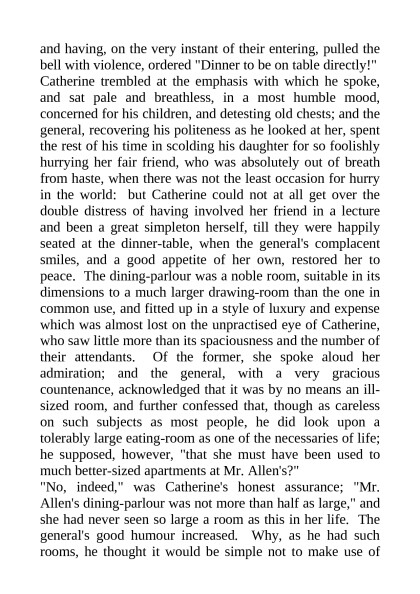 and having, on the very instant of their entering, pulled the bell with violence, ordered "Dinner to be on table directly!" Catherine trembled at the emphasis with which he spoke, and sat pale and breathless, in a most humble mood, concerned for his children, and detesting old chests; and the general, recovering his politeness as he looked at her, spent the rest of his time in scolding his daughter for so foolishly hurrying her fair friend, who was absolutely out of breath from haste, when there was not the least occasion for hurry in the world: but Catherine could not at all get over the double distress of having involved her friend in a lecture and been a great simpleton herself, till they were happily seated at the dinner-table, when the general's complacent smiles, and a good appetite of her own, restored her to peace. The dining-parlour was a noble room, suitable in its dimensions to a much larger drawing-room than the one in common use, and fitted up in a style of luxury and expense which was almost lost on the unpractised eye of Catherine, who saw little more than its spaciousness and the number of their attendants. Of the former, she spoke aloud her admiration; and the general, with a very gracious countenance, acknowledged that it was by no means an ill-sized room, and further confessed that, though as careless on such subjects as most people, he did look upon a tolerably large eating-room as one of the necessaries of life; he supposed, however, "that she must have been used to much better-sized apartments at Mr. Allen's?"
"No, indeed," was Catherine's honest assurance; "Mr. Allen's dining-parlour was not more than half as large," and she had never seen so large a room as this in her life. The general's good humour increased. Why, as he had such rooms, he thought it would be simple not to make use of